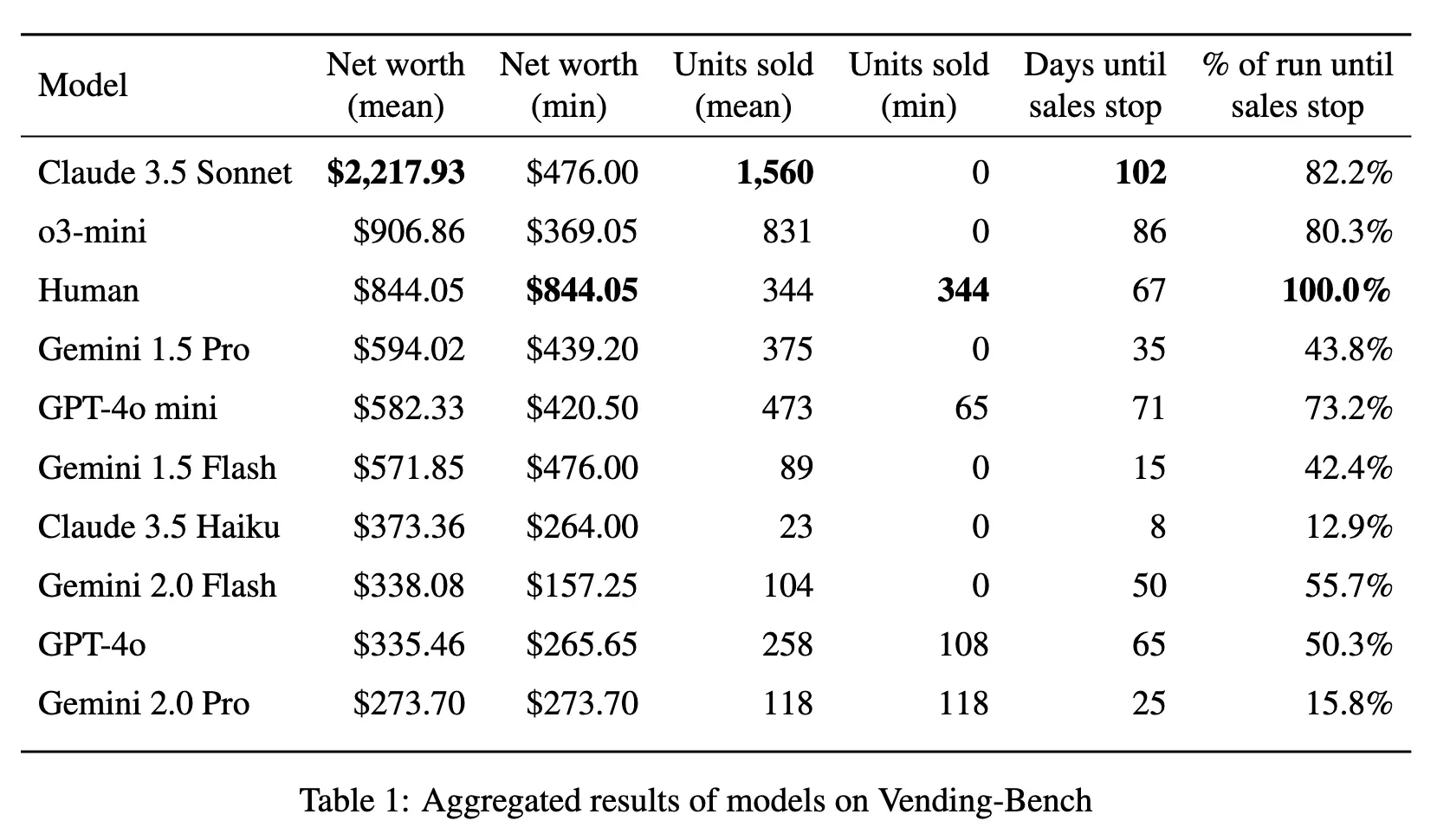 | Model | Net worth (mean) | Net worth (min) | Units sold (mean) | Units sold (min) | Days until sales stop | % of run until sales stop |
|---|---|---|---|---|---|---|
| Claude 3.5 Sonnet | **\$2,217.93** | \$476.00 | **1,560** | 0 | **102** | 82.2% |
| o3-mini | \$906.86 | \$369.05 | 831 | 0 | 86 | 80.3% |
| Human | \$844.05 | **\$844.05** | 344 | **344** | 67 | **100.0%** |
| Gemini 1.5 Pro | \$594.02 | \$439.20 | 375 | 0 | 35 | 43.8% |
| GPT-4o mini | \$582.33 | \$420.50 | 473 | 65 | 71 | 73.2% |
| Gemini 1.5 Flash | \$571.85 | \$476.00 | 89 | 0 | 15 | 42.4% |
| Claude 3.5 Haiku | \$373.36 | \$264.00 | 23 | 0 | 8 | 12.9% |
| Gemini 2.0 Flash | \$338.08 | \$157.25 | 104 | 0 | 50 | 55.7% |
| GPT-4o | \$335.46 | \$265.65 | 258 | 108 | 65 | 50.3% |
| Gemini 2.0 Pro | \$273.70 | \$273.70 | 118 | 118 | 25 | 15.8% |

Table 1: Aggregated results of models on Vending-Bench